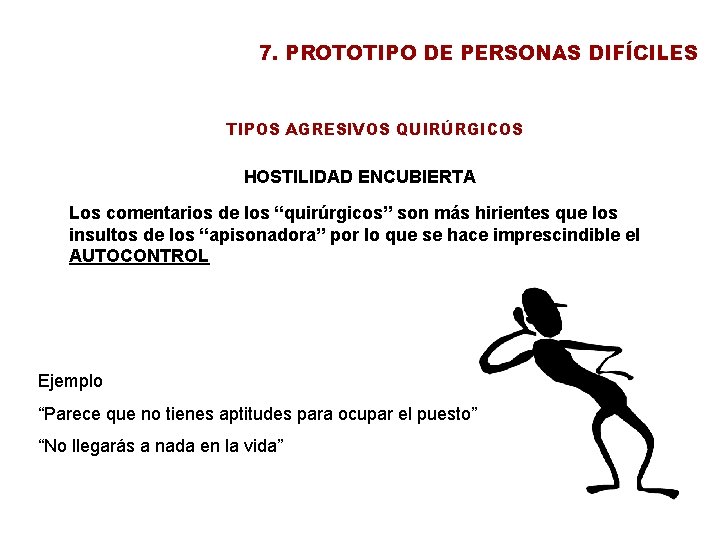 7. PROTOTIPO DE PERSONAS DIFÍCILES

TIPOS AGRESIVOS QUIRÚRGICOS

HOSTILIDAD ENCUBIERTA

Los comentarios de los “quirúrgicos” son más hirientes que los insultos de los “apisonadora” por lo que se hace imprescindible el AUTOCONTROL

Ejemplo

“Parece que no tienes aptitudes para ocupar el puesto”

“No llegarás a nada en la vida”